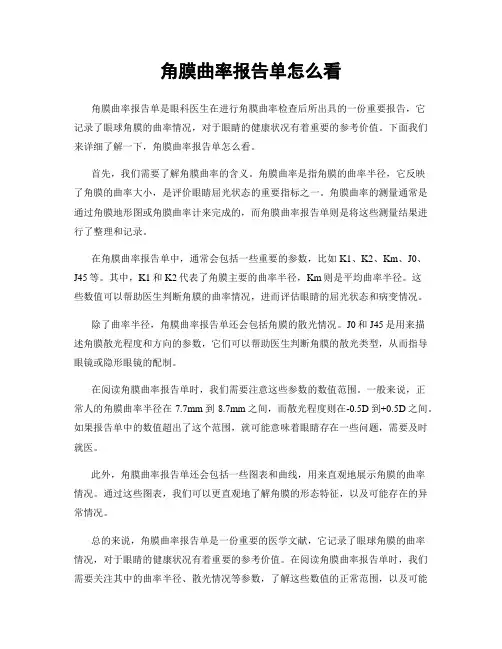 角膜曲率报告单怎么看

角膜曲率报告单是眼科医生在进行角膜曲率检查后所出具的一份重要报告，它记录了眼球角膜的曲率情况，对于眼睛的健康状况有着重要的参考价值。下面我们来详细了解一下，角膜曲率报告单怎么看。

首先，我们需要了解角膜曲率的含义。角膜曲率是指角膜的曲率半径，它反映了角膜的曲率大小，是评价眼睛屈光状态的重要指标之一。角膜曲率的测量通常是通过角膜地形图或角膜曲率计来完成的，而角膜曲率报告单则是将这些测量结果进行了整理和记录。

在角膜曲率报告单中，通常会包括一些重要的参数，比如 K1、K2、Km、J0、J45 等。其中，K1 和 K2 代表了角膜主要的曲率半径，Km 则是平均曲率半径。这些数值可以帮助医生判断角膜的曲率情况，进而评估眼睛的屈光状态和病变情况。

除了曲率半径，角膜曲率报告单还会包括角膜的散光情况。J0 和 J45 是用来描述角膜散光程度和方向的参数，它们可以帮助医生判断角膜的散光类型，从而指导眼镜或隐形眼镜的配制。

在阅读角膜曲率报告单时，我们需要注意这些参数的数值范围。一般来说，正常人的角膜曲率半径在 7.7mm 到 8.7mm 之间，而散光程度则在-0.5D 到+0.5D 之间。如果报告单中的数值超出了这个范围，就可能意味着眼睛存在一些问题，需要及时就医。

此外，角膜曲率报告单还会包括一些图表和曲线，用来直观地展示角膜的曲率情况。通过这些图表，我们可以更直观地了解角膜的形态特征，以及可能存在的异常情况。

总的来说，角膜曲率报告单是一份重要的医学文献，它记录了眼球角膜的曲率情况，对于眼睛的健康状况有着重要的参考价值。在阅读角膜曲率报告单时，我们需要关注其中的曲率半径、散光情况等参数，了解这些数值的正常范围，以及可能